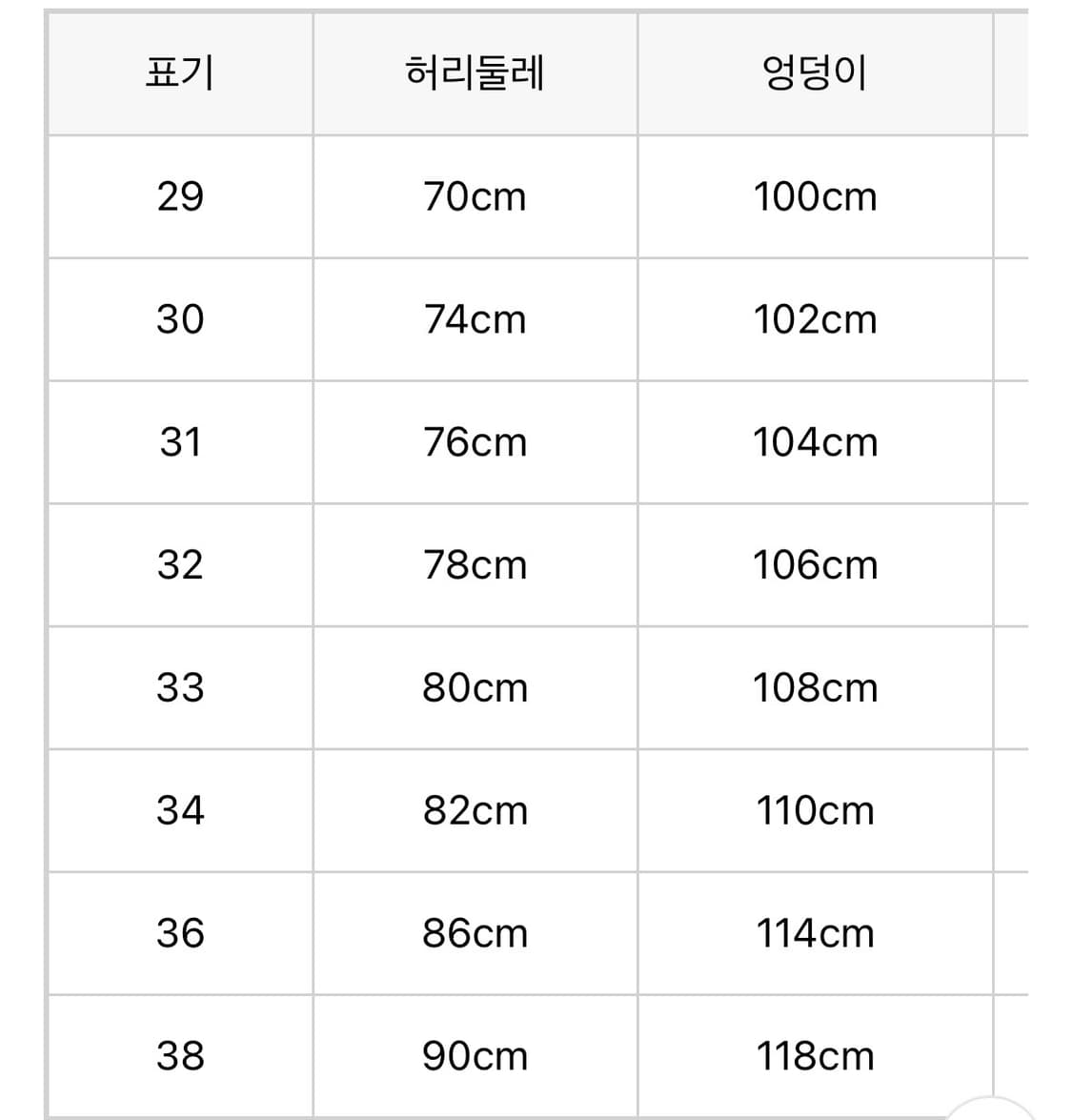 | 표기 | 허리둘레 | 엉덩이 |
|---|---|---|
| 29 | 70cm | 100cm |
| 30 | 74cm | 102cm |
| 31 | 76cm | 104cm |
| 32 | 78cm | 106cm |
| 33 | 80cm | 108cm |
| 34 | 82cm | 110cm |
| 36 | 86cm | 114cm |
| 38 | 90cm | 118cm |